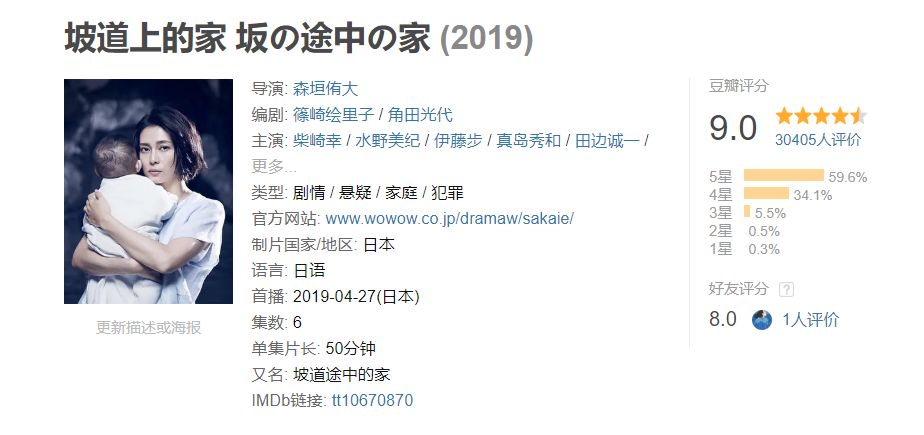 坡道上的家 坂の途中の家 (2019)

更新描述或海报

导演: 森垣侑大
编剧: 篠崎绘里子 / 角田光代
主演: 柴崎幸 / 水野美纪 / 伊藤步 / 真岛秀和 / 田边诚一 / 更多...
类型: 剧情 / 悬疑 / 家庭 / 犯罪
官方网站: www.wowow.co.jp/dramaw/sakaie/
制片国家/地区: 日本
语言: 日语
首播: 2019-04-27(日本)
集数: 6
单集片长: 50分钟
又名: 坡道途中的家
IMDb链接: tt10670870

豆瓣评分
9.0
30405人评价
5星 59.6%
4星 34.1%
3星 5.5%
2星 0.5%
1星 0.3%

好友评分 ?
8.0 1人评价